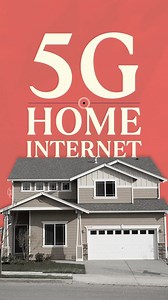 5G
HOME
INTERNET